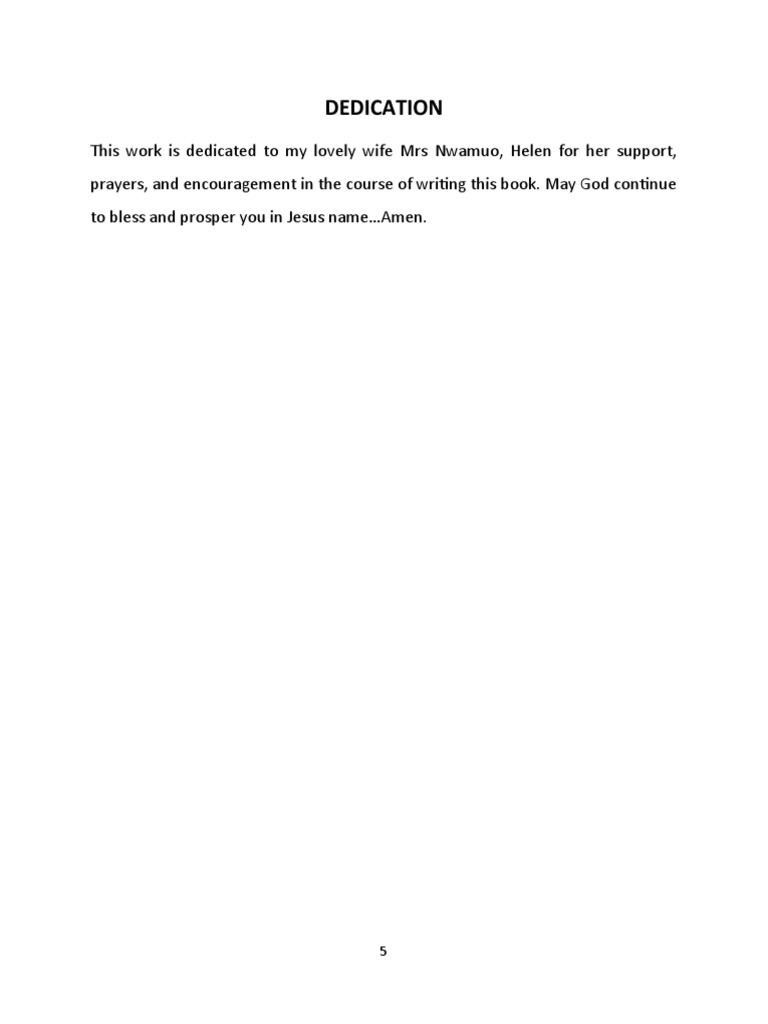 DEDICATION

This work is dedicated to my lovely wife Mrs Nwamuo, Helen for her support, prayers, and encouragement in the course of writing this book. May God continue to bless and prosper you in Jesus name…Amen.

5